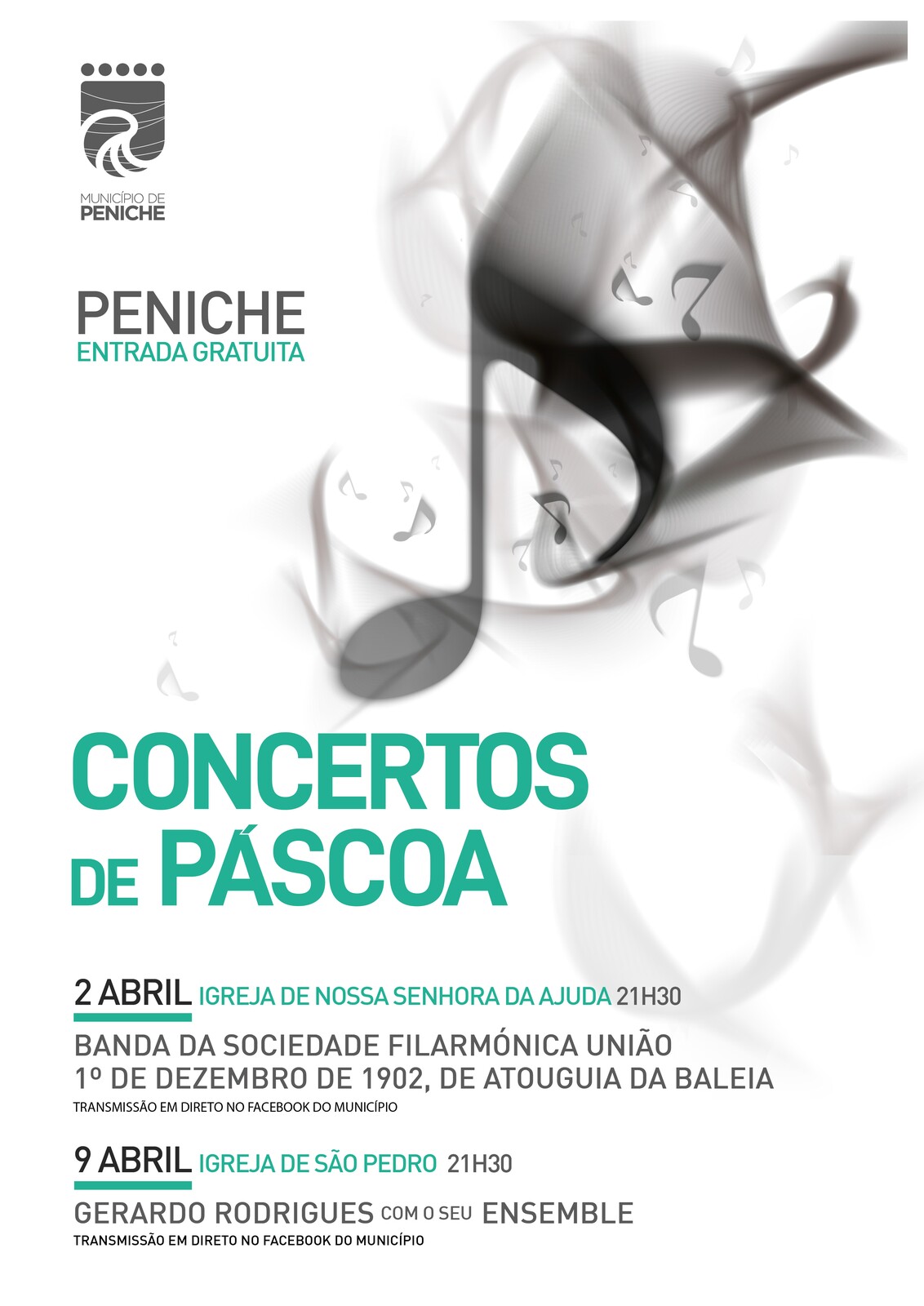 MUNICÍPIO DE
PENICHE

PENICHE
ENTRADA GRATUITA

CONCERTOS DE PÁSCOA

2 ABRIL IGREJA DE NOSSA SENHORA DA AJUDA 21H30

BANDA DA SOCIEDADE FILARMÓNICA UNIÃO 1º DE DEZEMBRO DE 1902, DE ATOUGUIA DA BALEIA

TRANSMISSÃO EM DIRETO NO FACEBOOK DO MUNICÍPIO

9 ABRIL IGREJA DE SÃO PEDRO 21H30

GERARDO RODRIGUES COM O SEU ENSEMBLE

TRANSMISSÃO EM DIRETO NO FACEBOOK DO MUNICÍPIO